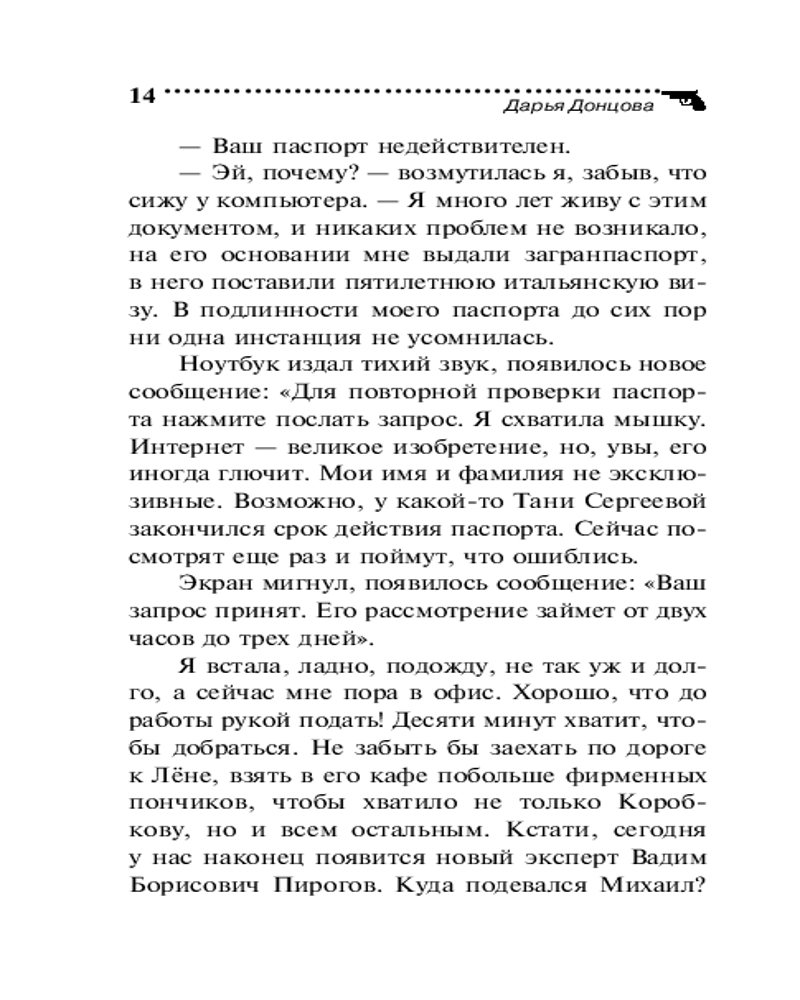 14 Дарья Донцова

— Ваш паспорт недействителен.

— Эй, почему? — возмутилась я, забыв, что сижу у компьютера. — Я много лет живу с этим документом, и никаких проблем не возникало, на его основании мне выдали загранпаспорт, в него поставили пятилетнюю итальянскую визу. В подлинности моего паспорта до сих пор ни одна инстанция не усомнилась.

Ноутбук издал тихий звук, появилось новое сообщение: «Для повторной проверки паспорта нажмите послать запрос. Я схватила мышку. Интернет — великое изобретение, но, увы, его иногда глючит. Мои имя и фамилия не эксклюзивные. Возможно, у какой-то Тани Сергеевой закончился срок действия паспорта. Сейчас посмотрят еще раз и поймут, что ошиблись.

Экран мигнул, появилось сообщение: «Ваш запрос принят. Его рассмотрение займет от двух часов до трех дней».

Я встала, ладно, подожду, не так уж и долго, а сейчас мне пора в офис. Хорошо, что до работы рукой подать! Десяти минут хватит, чтобы добраться. Не забыть бы заехать по дороге к Лёне, взять в его кафе побольше фирменных пончиков, чтобы хватило не только Коробкову, но и всем остальным. Кстати, сегодня у нас наконец появится новый эксперт Вадим Борисович Пирогов. Куда подевался Михаил?